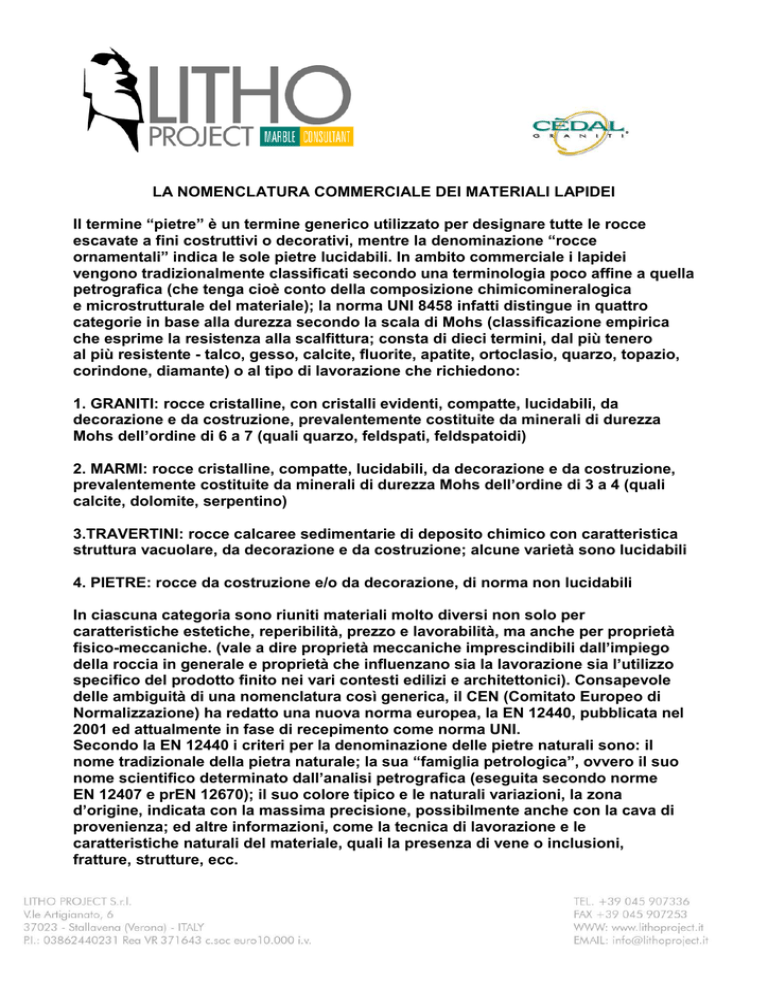 LITHO PROJECT MARBLE CONSULTANT

CÈDAL GRANITI

LA NOMENCLATURA COMMERCIALE DEI MATERIALI LAPIDEI

Il termine “pietre” è un termine generico utilizzato per designare tutte le rocce escavate a fini costruttivi o decorativi, mentre la denominazione “rocce ornamentali” indica le sole pietre lucidabili. In ambito commerciale i lapidei vengono tradizionalmente classificati secondo una terminologia poco affine a quella petrografica (che tenga cioè conto della composizione chimicomineralogica e microstrutturale del materiale); la norma UNI 8458 infatti distingue in quattro categorie in base alla durezza secondo la scala di Mohs (classificazione empirica che esprime la resistenza alla scalfittura; consta di dieci termini, dal più tenero al più resistente - talco, gesso, calcite, fluorite, apatite, ortoclasio, quarzo, topazio, corindone, diamante) o al tipo di lavorazione che richiedono:

1. GRANITI: rocce cristalline, con cristalli evidenti, compatte, lucidabili, da decorazione e da costruzione, prevalentemente costituite da minerali di durezza Mohs dell’ordine di 6 a 7 (quali quarzo, feldspati, feldspatoidi)

2. MARMI: rocce cristalline, compatte, lucidabili, da decorazione e da costruzione, prevalentemente costituite da minerali di durezza Mohs dell’ordine di 3 a 4 (quali calcite, dolomite, serpentino)

3.TRAVERTINI: rocce calcaree sedimentarie di deposito chimico con caratteristica struttura vacuolare, da decorazione e da costruzione; alcune varietà sono lucidabili

4. PIETRE: rocce da costruzione e/o da decorazione, di norma non lucidabili

In ciascuna categoria sono riuniti materiali molto diversi non solo per caratteristiche estetiche, reperibilità, prezzo e lavorabilità, ma anche per proprietà fisico-meccaniche. (vale a dire proprietà meccaniche imprescindibili dall’impiego della roccia in generale e proprietà che influenzano sia la lavorazione sia l’utilizzo specifico del prodotto finito nei vari contesti edilizi e architettonici). Consapevole delle ambiguità di una nomenclatura così generica, il CEN (Comitato Europeo di Normalizzazione) ha redatto una nuova norma europea, la EN 12440, pubblicata nel 2001 ed attualmente in fase di recepimento come norma UNI.
Secondo la EN 12440 i criteri per la denominazione delle pietre naturali sono: il nome tradizionale della pietra naturale; la sua “famiglia petrologica”, ovvero il suo nome scientifico determinato dall’analisi petrografica (eseguita secondo norme EN 12407 e prEN 12670); il suo colore tipico e le naturali variazioni, la zona d’origine, indicata con la massima precisione, possibilmente anche con la cava di provenienza; ed altre informazioni, come la tecnica di lavorazione e le caratteristiche naturali del materiale, quali la presenza di vene o inclusioni, fratture, strutture, ecc.

LITHO PROJECT S.r.l.
V.le Artigianato, 6
37023 - Stallavena (Verona) - ITALY
P.I.: 03862440231 Rea VR 371643 c.soc euro10.000 i.v.

TEL. +39 045 907336
FAX +39 045 907253
WWW: www.lithoproject.it
EMAIL: info@lithoproject.it